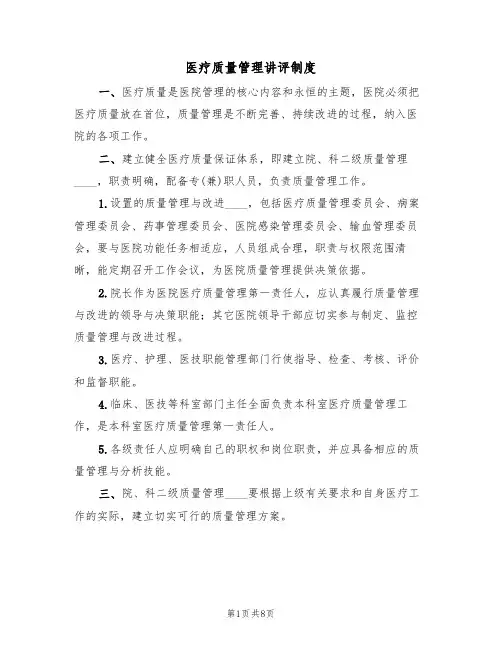 医疗质量管理讲评制度

一、医疗质量是医院管理的核心内容和永恒的主题，医院必须把医疗质量放在首位，质量管理是不断完善、持续改进的过程，纳入医院的各项工作。

二、建立健全医疗质量保证体系，即建立院、科二级质量管理____，职责明确，配备专(兼)职人员，负责质量管理工作。

1.设置的质量管理与改进____，包括医疗质量管理委员会、病案管理委员会、药事管理委员会、医院感染管理委员会、输血管理委员会，要与医院功能任务相适应，人员组成合理，职责与权限范围清晰，能定期召开工作会议，为医院质量管理提供决策依据。

2.院长作为医院医疗质量管理第一责任人，应认真履行质量管理与改进的领导与决策职能；其它医院领导干部应切实参与制定、监控质量管理与改进过程。

3.医疗、护理、医技职能管理部门行使指导、检查、考核、评价和监督职能。

4.临床、医技等科室部门主任全面负责本科室医疗质量管理工作，是本科室医疗质量管理第一责任人。

5.各级责任人应明确自己的职权和岗位职责，并应具备相应的质量管理与分析技能。

三、院、科二级质量管理____要根据上级有关要求和自身医疗工作的实际，建立切实可行的质量管理方案。

第1页 共8页